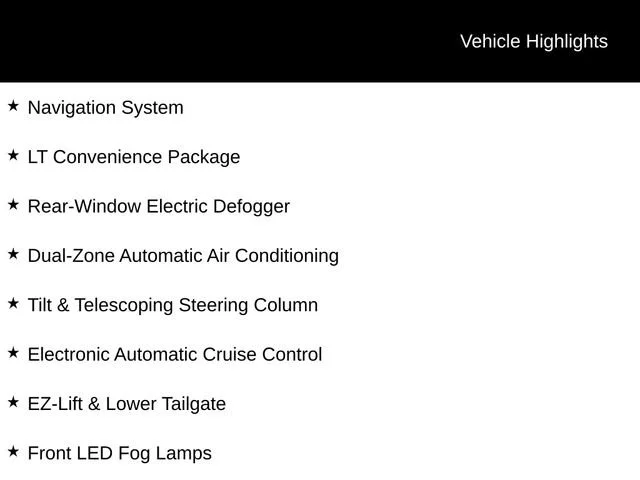 Vehicle Highlights

★ Navigation System

★ LT Convenience Package

★ Rear-Window Electric Defogger

★ Dual-Zone Automatic Air Conditioning

★ Tilt & Telescoping Steering Column

★ Electronic Automatic Cruise Control

★ EZ-Lift & Lower Tailgate

★ Front LED Fog Lamps